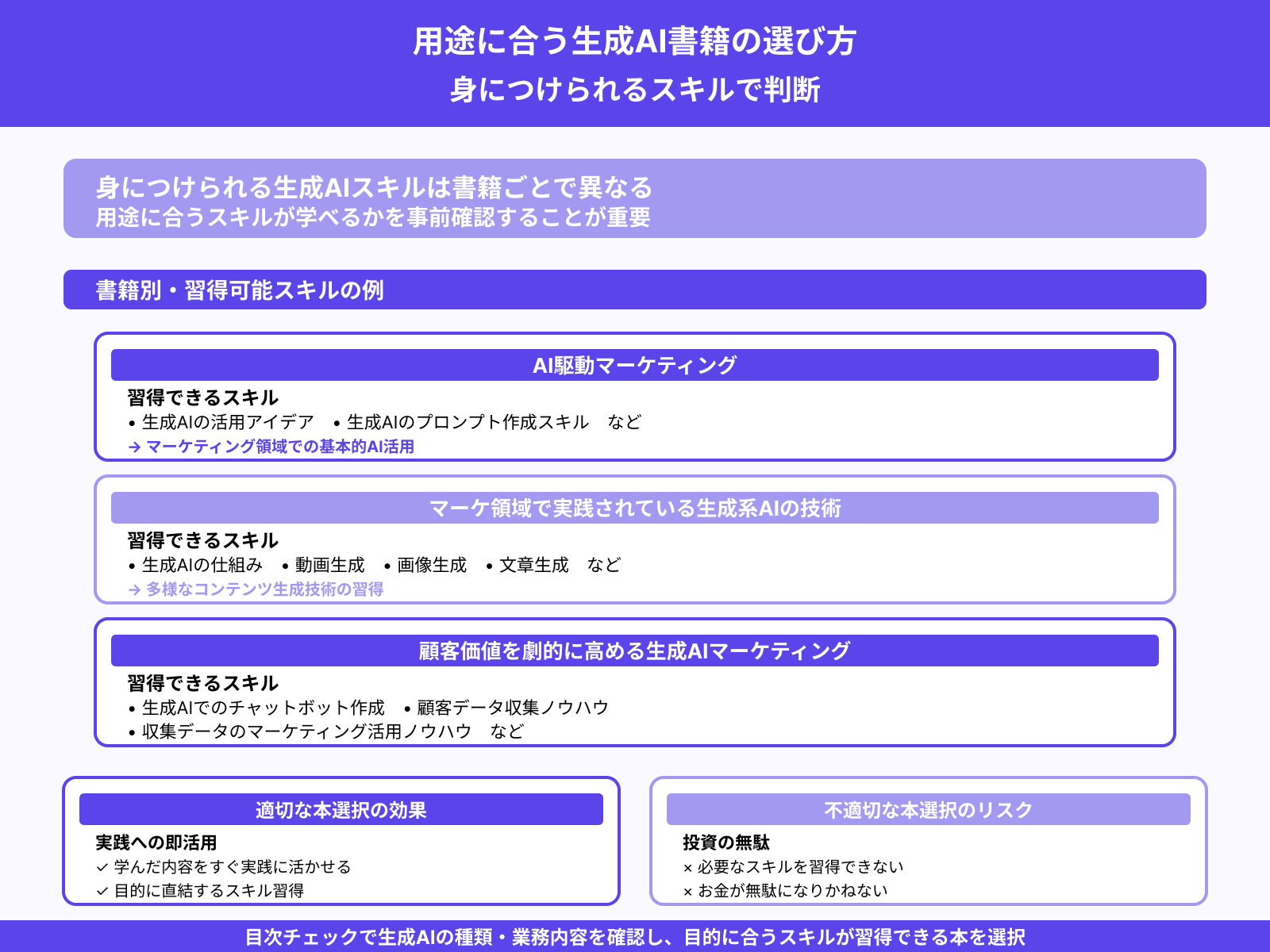 用途に合う生成AI書籍の選び方
身につけられるスキルで判断

身につけられる生成AIスキルは書籍ごとで異なる
用途に合うスキルが学べるかを事前確認することが重要

書籍別・習得可能スキルの例

AI駆動マーケティング
習得できるスキル
• 生成AIの活用アイデア　• 生成AIのプロンプト作成スキル　など
→ マーケティング領域での基本的AI活用

マーケ領域で実践されている生成系AIの技術
習得できるスキル
• 生成AIの仕組み　• 動画生成　• 画像生成　• 文章生成　など
→ 多様なコンテンツ生成技術の習得

顧客価値を劇的に高める生成AIマーケティング
習得できるスキル
• 生成AIでのチャットボット作成　• 顧客データ収集ノウハウ
• 収集データのマーケティング活用ノウハウ　など

適切な本選択の効果
実践への即活用
✓ 学んだ内容をすぐ実践に活かせる
✓ 目的に直結するスキル習得

不適切な本選択のリスク
投資の無駄
× 必要なスキルを習得できない
× お金が無駄になりかねない

目次チェックで生成AIの種類・業務内容を確認し、目的に合うスキルが習得できる本を選択